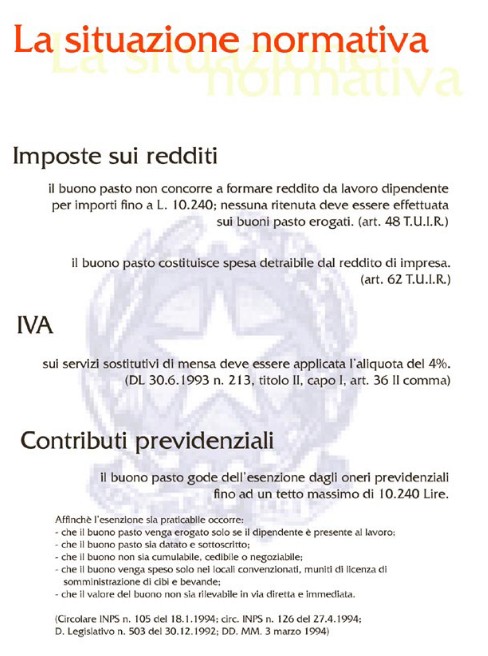 La situazione normativa

La situazione normativa

Imposte sui redditi

il buono pasto non concorre a formare reddito da lavoro dipendente per importi fino a L. 10.240; nessuna ritenuta deve essere effettuata sui buoni pasto erogati. (art. 48 T.U.I.R.)

il buono pasto costituisce spesa detraibile dal reddito di impresa. (art. 62 T.U.I.R.)

IVA

sui servizi sostitutivi di mensa deve essere applicata l'aliquota del 4%. (DL 30.6.1993 n. 213, titolo II, capo I, art. 36 II comma)

Contributi previdenziali

il buono pasto gode dell'esenzione dagli oneri previdenziali fino ad un tetto massimo di 10.240 Lire.

Affinchè l'esenzione sia praticabile occorre:
- che il buono pasto venga erogato solo se il dipendente è presente al lavoro;
- che il buono pasto sia datato e sottoscritto;
- che il buono non sia cumulabile, cedibile o negoziabile;
- che il buono venga speso solo nei locali convenzionati, muniti di licenza di somministrazione di cibi e bevande;
- che il valore del buono non sia rilevabile in via diretta e immediata.

(Circolare INPS n. 105 del 18.1.1994; circ. INPS n. 126 del 27.4.1994; D. Legislativo n. 503 del 30.12.1992; DD. MM. 3 marzo 1994)